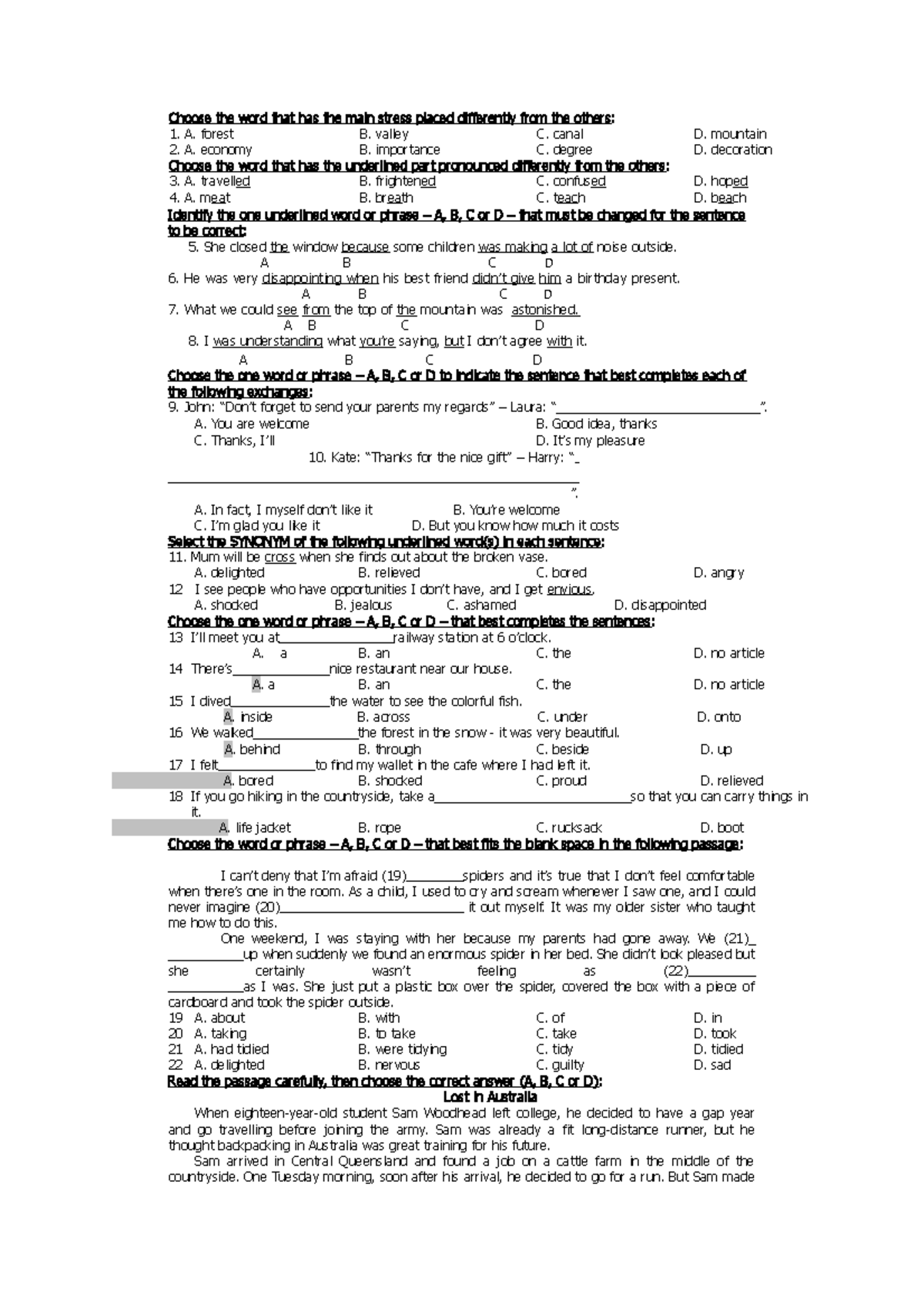 Choose the word that has the main stress placed differently from the others:
1. A. forest B. valley C. canal D. mountain
2. A. economy B. importance C. degree D. decoration
Choose the word that has the underlined part pronounced differently from the others:
3. A. travelled B. frightened C. confused D. hoped
4. A. meat B. breath C. teach D. beach
Identify the one underlined word or phrase – A, B, C or D – that must be changed for the sentence to be correct:
5. She closed the window because some children was making a lot of noise outside.
A B C D
6. He was very disappointing when his best friend didn't give him a birthday present.
A B C D
7. What we could see from the top of the mountain was astonished.
A B C D
8. I was understanding what you're saying, but I don't agree with it.
A B C D
Choose the one word or phrase – A, B, C or D to indicate the sentence that best completes each of the following exchanges:
9. John: "Don't forget to send your parents my regards" – Laura: "____".
A. You are welcome B. Good idea, thanks
C. Thanks, I'll D. It's my pleasure
10. Kate: "Thanks for the nice gift" – Harry: "____".
A. In fact, I myself don't like it B. You're welcome
C. I'm glad you like it D. But you know how much it costs
Select the SYNONYM of the following underlined word(s) in each sentence:
11. Mum will be cross when she finds out about the broken vase.
A. delighted B. relieved C. bored D. angry
12 I see people who have opportunities I don't have, and I get envious.
A. shocked B. jealous C. ashamed D. disappointed
Choose the one word or phrase – A, B, C or D – that best completes the sentences:
13 I'll meet you at____railway station at 6 o'clock.
A. a B. an C. the D. no article
14 There's____nice restaurant near our house.
A. a B. an C. the D. no article
15 I dived____the water to see the colorful fish.
A. inside B. across C. under D. onto
16 We walked____the forest in the snow - it was very beautiful.
A. behind B. through C. beside D. up
17 I felt____to find my wallet in the cafe where I had left it.
A. bored B. shocked C. proud D. relieved
18 If you go hiking in the countryside, take a____so that you can carry things in it.
A. life jacket B. rope C. rucksack D. boot
Choose the word or phrase – A, B, C or D – that best fits the blank space in the following passage:

I can't deny that I'm afraid (19)____spiders and it's true that I don't feel comfortable when there's one in the room. As a child, I used to cry and scream whenever I saw one, and I could never imagine (20)____ it out myself. It was my older sister who taught me how to do this.

One weekend, I was staying with her because my parents had gone away. We (21)____up when suddenly we found an enormous spider in her bed. She didn't look pleased but she certainly wasn't feeling as (22)____as I was. She just put a plastic box over the spider, covered the box with a piece of cardboard and took the spider outside.
19 A. about B. with C. of D. in
20 A. taking B. to take C. take D. took
21 A. had tidied B. were tidying C. tidy D. tidied
22 A. delighted B. nervous C. guilty D. sad
Read the passage carefully, then choose the correct answer (A, B, C or D):
Lost in Australia
When eighteen-year-old student Sam Woodhead left college, he decided to have a gap year and go travelling before joining the army. Sam was already a fit long-distance runner, but he thought backpacking in Australia was great training for his future.
Sam arrived in Central Queensland and found a job on a cattle farm in the middle of the countryside. One Tuesday morning, soon after his arrival, he decided to go for a run. But Sam made